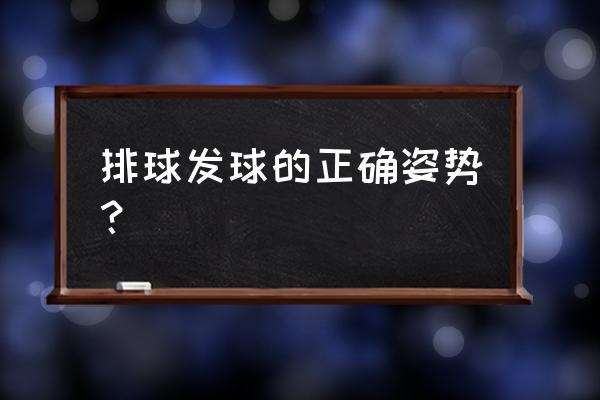 排球发球的正确姿势？